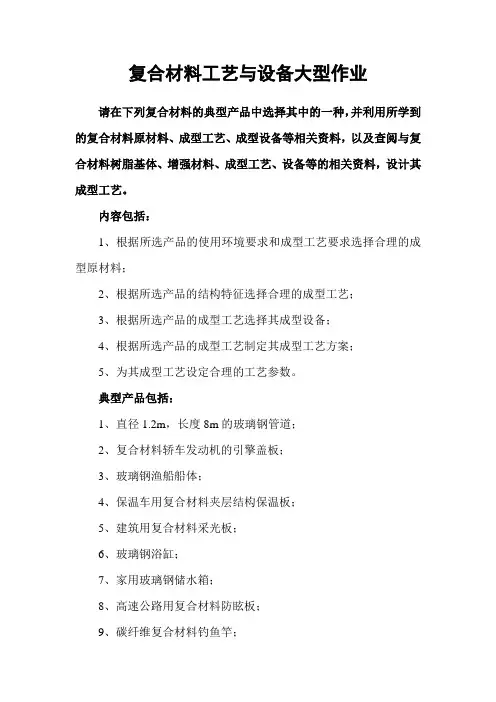 复合材料工艺与设备大型作业

请在下列复合材料的典型产品中选择其中的一种，并利用所学到的复合材料原材料、成型工艺、成型设备等相关资料，以及查阅与复合材料树脂基体、增强材料、成型工艺、设备等的相关资料，设计其成型工艺。

内容包括：

1、根据所选产品的使用环境要求和成型工艺要求选择合理的成型原材料；

2、根据所选产品的结构特征选择合理的成型工艺；

3、根据所选产品的成型工艺选择其成型设备；

4、根据所选产品的成型工艺制定其成型工艺方案；

5、为其成型工艺设定合理的工艺参数。

典型产品包括：

1、直径 1.2m，长度 8m 的玻璃钢管道；

2、复合材料轿车发动机的引擎盖板；

3、玻璃钢渔船船体；

4、保温车用复合材料夹层结构保温板；

5、建筑用复合材料采光板；

6、玻璃钢浴缸；

7、家用玻璃钢储水箱；

8、高速公路用复合材料防眩板；

9、碳纤维复合材料钓鱼竿；